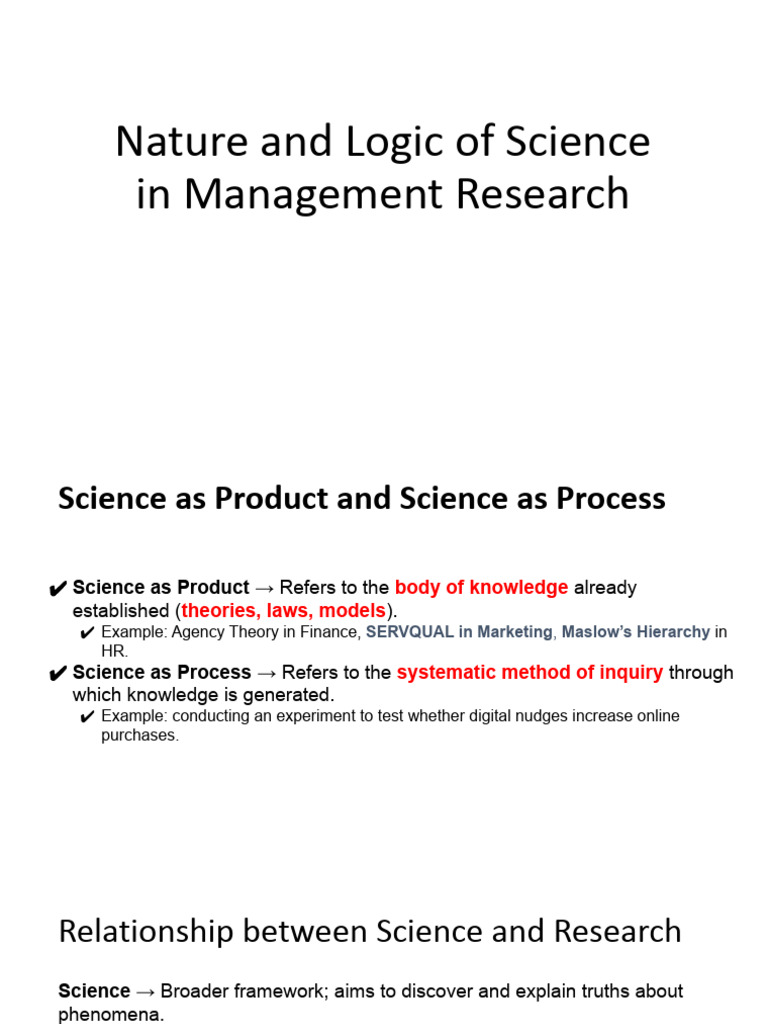 Nature and Logic of Science in Management Research

Science as Product and Science as Process

✔ Science as Product → Refers to the body of knowledge already established (theories, laws, models).
✔ Example: Agency Theory in Finance, SERVQUAL in Marketing, Maslow's Hierarchy in HR.
✔ Science as Process → Refers to the systematic method of inquiry through which knowledge is generated.
✔ Example: conducting an experiment to test whether digital nudges increase online purchases.

Relationship between Science and Research

Science → Broader framework; aims to discover and explain truths about phenomena.